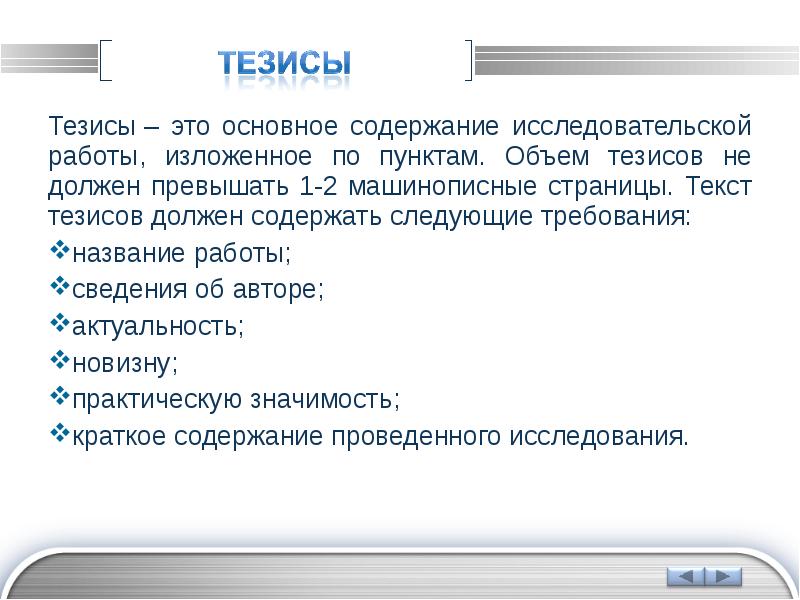 ТЕЗИСЫ

Тезисы – это основное содержание исследовательской работы, изложенное по пунктам. Объем тезисов не должен превышать 1-2 машинописные страницы. Текст тезисов должен содержать следующие требования:

❖название работы;
❖сведения об авторе;
❖актуальность;
❖новизну;
❖практическую значимость;
❖краткое содержание проведенного исследования.